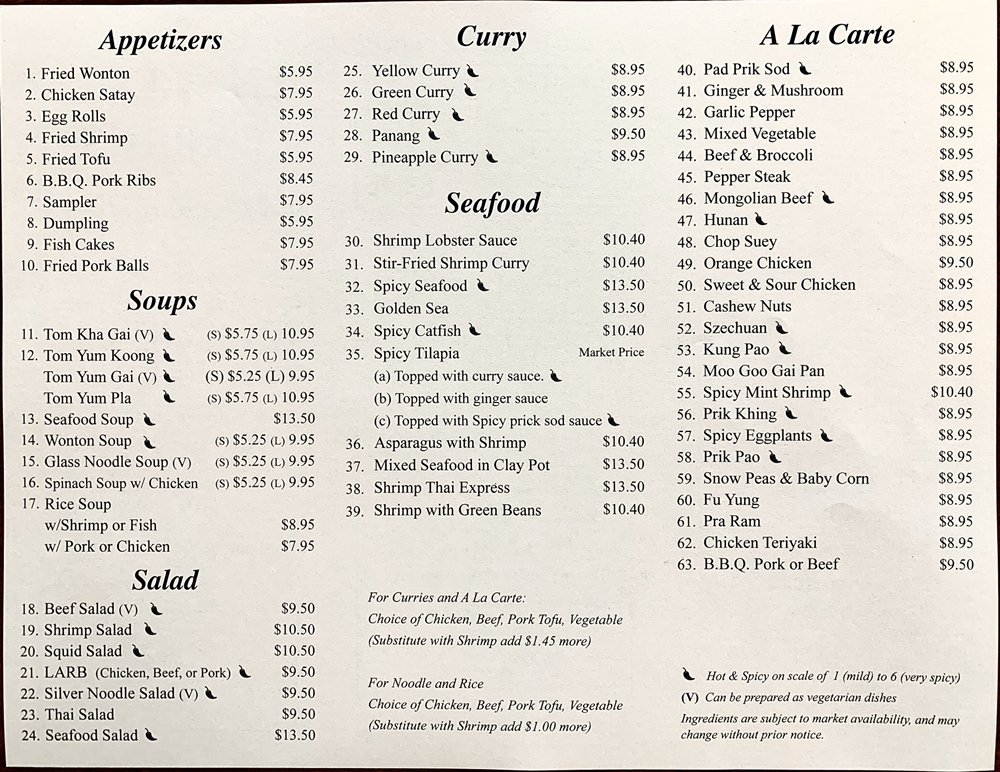 Appetizers

1. Fried Wonton $5.95
2. Chicken Satay $7.95
3. Egg Rolls $5.95
4. Fried Shrimp $7.95
5. Fried Tofu $5.95
6. B.B.Q. Pork Ribs $8.45
7. Sampler $7.95
8. Dumpling $5.95
9. Fish Cakes $7.95
10. Fried Pork Balls $7.95

Soups

11. Tom Kha Gai (V) (S) $5.75 (L) 10.95
12. Tom Yum Koong (S) $5.75 (L) 10.95
Tom Yum Gai (V) (S) $5.25 (L) 9.95
Tom Yum Pla (S) $5.75 (L) 10.95
13. Seafood Soup $13.50
14. Wonton Soup (S) $5.25 (L) 9.95
15. Glass Noodle Soup (V) (S) $5.25 (L) 9.95
16. Spinach Soup w/ Chicken (S) $5.25 (L) 9.95
17. Rice Soup
w/Shrimp or Fish $8.95
w/ Pork or Chicken $7.95

Salad

18. Beef Salad (V) $9.50
19. Shrimp Salad $10.50
20. Squid Salad $10.50
21. LARB (Chicken, Beef, or Pork) $9.50
22. Silver Noodle Salad (V) $9.50
23. Thai Salad $9.50
24. Seafood Salad $13.50

Curry

25. Yellow Curry $8.95
26. Green Curry $8.95
27. Red Curry $8.95
28. Panang $9.50
29. Pineapple Curry $8.95

Seafood

30. Shrimp Lobster Sauce $10.40
31. Stir-Fried Shrimp Curry $10.40
32. Spicy Seafood $13.50
33. Golden Sea $13.50
34. Spicy Catfish $10.40
35. Spicy Tilapia Market Price
(a) Topped with curry sauce.
(b) Topped with ginger sauce
(c) Topped with Spicy prick sod sauce
36. Asparagus with Shrimp $10.40
37. Mixed Seafood in Clay Pot $13.50
38. Shrimp Thai Express $13.50
39. Shrimp with Green Beans $10.40

For Curries and A La Carte:
Choice of Chicken, Beef, Pork Tofu, Vegetable
(Substitute with Shrimp add $1.45 more)

For Noodle and Rice
Choice of Chicken, Beef, Pork Tofu, Vegetable
(Substitute with Shrimp add $1.00 more)

A La Carte

40. Pad Prik Sod $8.95
41. Ginger & Mushroom $8.95
42. Garlic Pepper $8.95
43. Mixed Vegetable $8.95
44. Beef & Broccoli $8.95
45. Pepper Steak $8.95
46. Mongolian Beef $8.95
47. Hunan $8.95
48. Chop Suey $8.95
49. Orange Chicken $9.50
50. Sweet & Sour Chicken $8.95
51. Cashew Nuts $8.95
52. Szechuan $8.95
53. Kung Pao $8.95
54. Moo Goo Gai Pan $8.95
55. Spicy Mint Shrimp $10.40
56. Prik Khing $8.95
57. Spicy Eggplants $8.95
58. Prik Pao $8.95
59. Snow Peas & Baby Corn $8.95
60. Fu Yung $8.95
61. Pra Ram $8.95
62. Chicken Teriyaki $8.95
63. B.B.Q. Pork or Beef $9.50

Hot & Spicy on scale of 1 (mild) to 6 (very spicy)
(V) Can be prepared as vegetarian dishes
Ingredients are subject to market availability, and may change without prior notice.